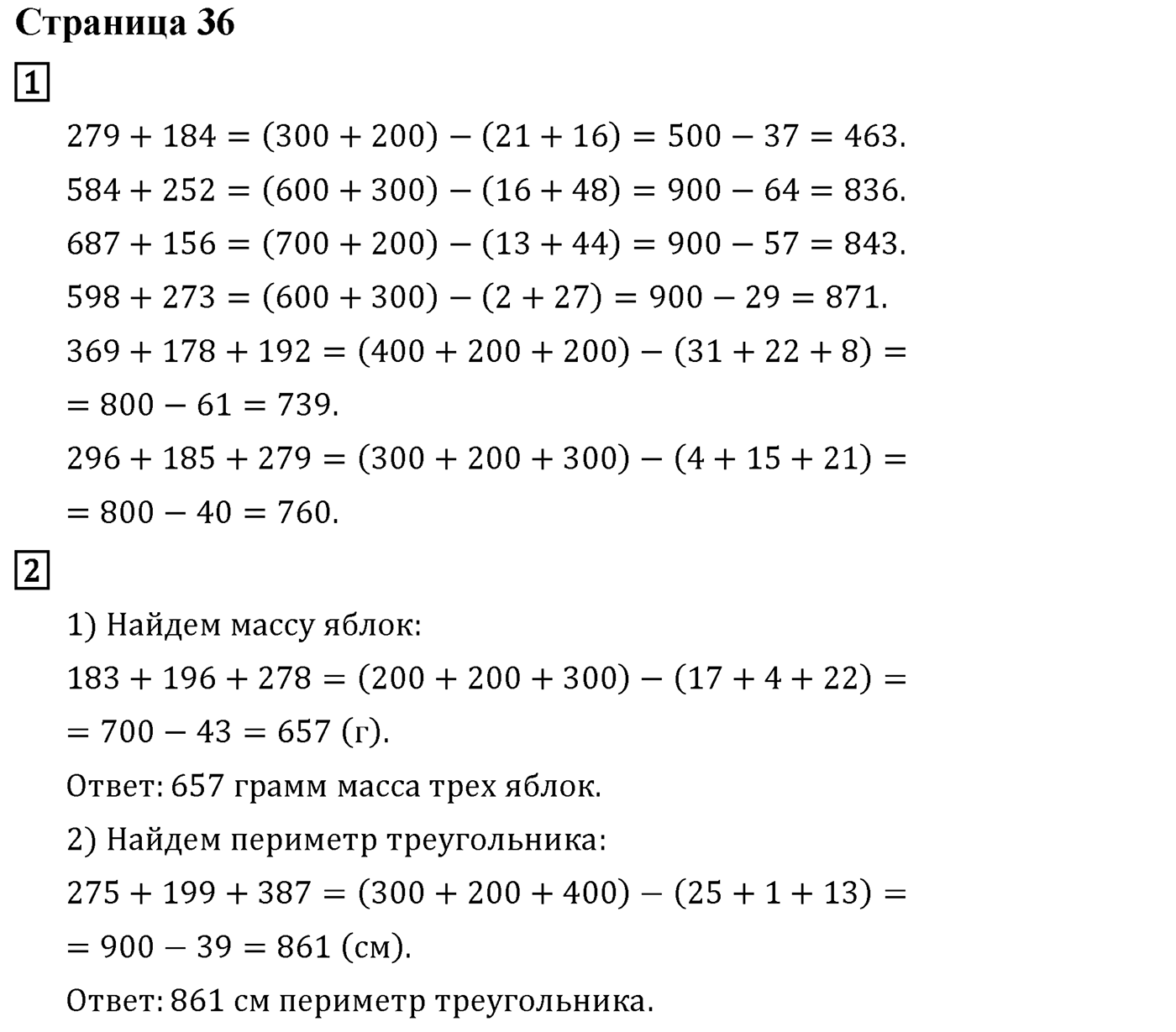 Страница 36

1

$279 + 184 = (300 + 200) - (21 + 16) = 500 - 37 = 463.$

$584 + 252 = (600 + 300) - (16 + 48) = 900 - 64 = 836.$

$687 + 156 = (700 + 200) - (13 + 44) = 900 - 57 = 843.$

$598 + 273 = (600 + 300) - (2 + 27) = 900 - 29 = 871.$

$369 + 178 + 192 = (400 + 200 + 200) - (31 + 22 + 8) =$
$= 800 - 61 = 739.$

$296 + 185 + 279 = (300 + 200 + 300) - (4 + 15 + 21) =$
$= 800 - 40 = 760.$

2

1) Найдем массу яблок:

$183 + 196 + 278 = (200 + 200 + 300) - (17 + 4 + 22) =$
$= 700 - 43 = 657$ (г).

Ответ: 657 грамм масса трех яблок.

2) Найдем периметр треугольника:

$275 + 199 + 387 = (300 + 200 + 400) - (25 + 1 + 13) =$
$= 900 - 39 = 861$ (см).

Ответ: 861 см периметр треугольника.